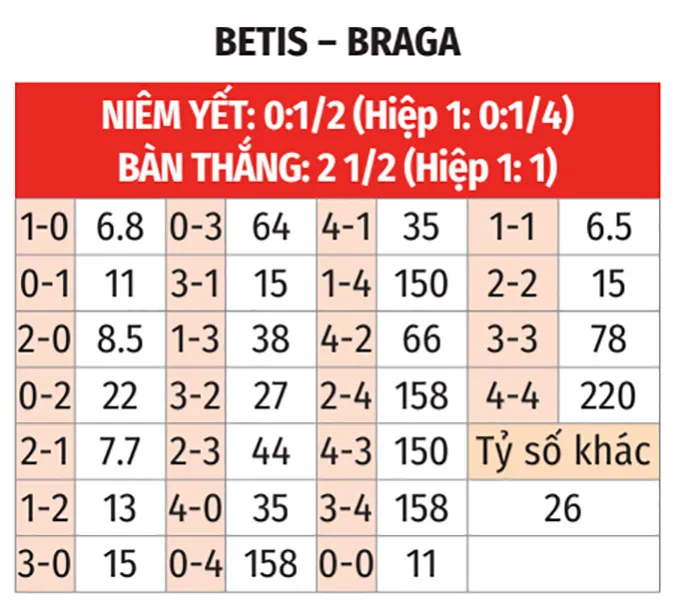 BETIS – BRAGA

NIÊM YẾT: 0:1/2 (Hiệp 1: 0:1/4)
BÀN THẮNG: 2 1/2 (Hiệp 1: 1)

| | | | | | | | |
|---|---|---|---|---|---|---|---|
| 1-0 | 6.8 | 0-3 | 64 | 4-1 | 35 | 1-1 | 6.5 |
| 0-1 | 11 | 3-1 | 15 | 1-4 | 150 | 2-2 | 15 |
| 2-0 | 8.5 | 1-3 | 38 | 4-2 | 66 | 3-3 | 78 |
| 0-2 | 22 | 3-2 | 27 | 2-4 | 158 | 4-4 | 220 |
| 2-1 | 7.7 | 2-3 | 44 | 4-3 | 150 | Tỷ số khác | |
| 1-2 | 13 | 4-0 | 35 | 3-4 | 158 | 26 | |
| 3-0 | 15 | 0-4 | 158 | 0-0 | 11 | | |